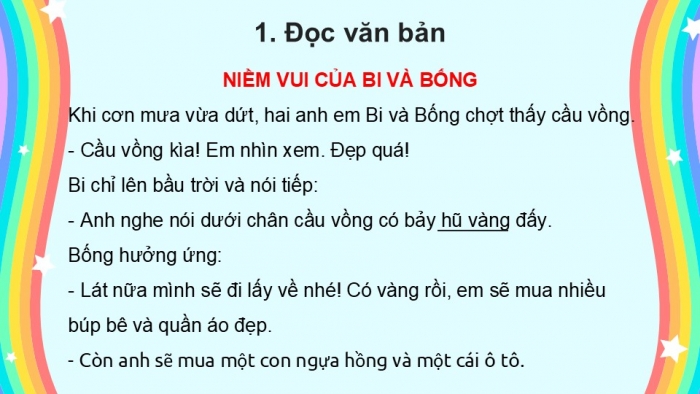 1. Đọc văn bản

NIỀM VUI CỦA BI VÀ BỐNG

Khi cơn mưa vừa dứt, hai anh em Bi và Bống chợt thấy cầu vồng.

- Cầu vồng kìa! Em nhìn xem. Đẹp quá!

Bi chỉ lên bầu trời và nói tiếp:

- Anh nghe nói dưới chân cầu vồng có bảy hũ vàng đấy.

Bống hưởng ứng:

- Lát nữa mình sẽ đi lấy về nhé! Có vàng rồi, em sẽ mua nhiều búp bê và quần áo đẹp.

- Còn anh sẽ mua một con ngựa hồng và một cái ô tô.